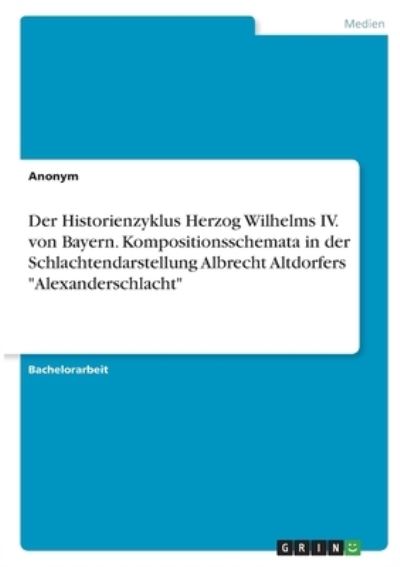 Medien

Anonym

Der Historienzyklus Herzog Wilhelms IV. von Bayern. Kompositionsschemata in der Schlachtendarstellung Albrecht Altdorfers "Alexanderschlacht"

Bachelorarbeit

GRIN